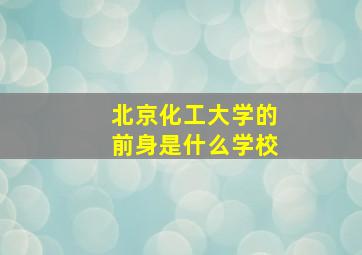 北京化工大学的
前身是什么学校